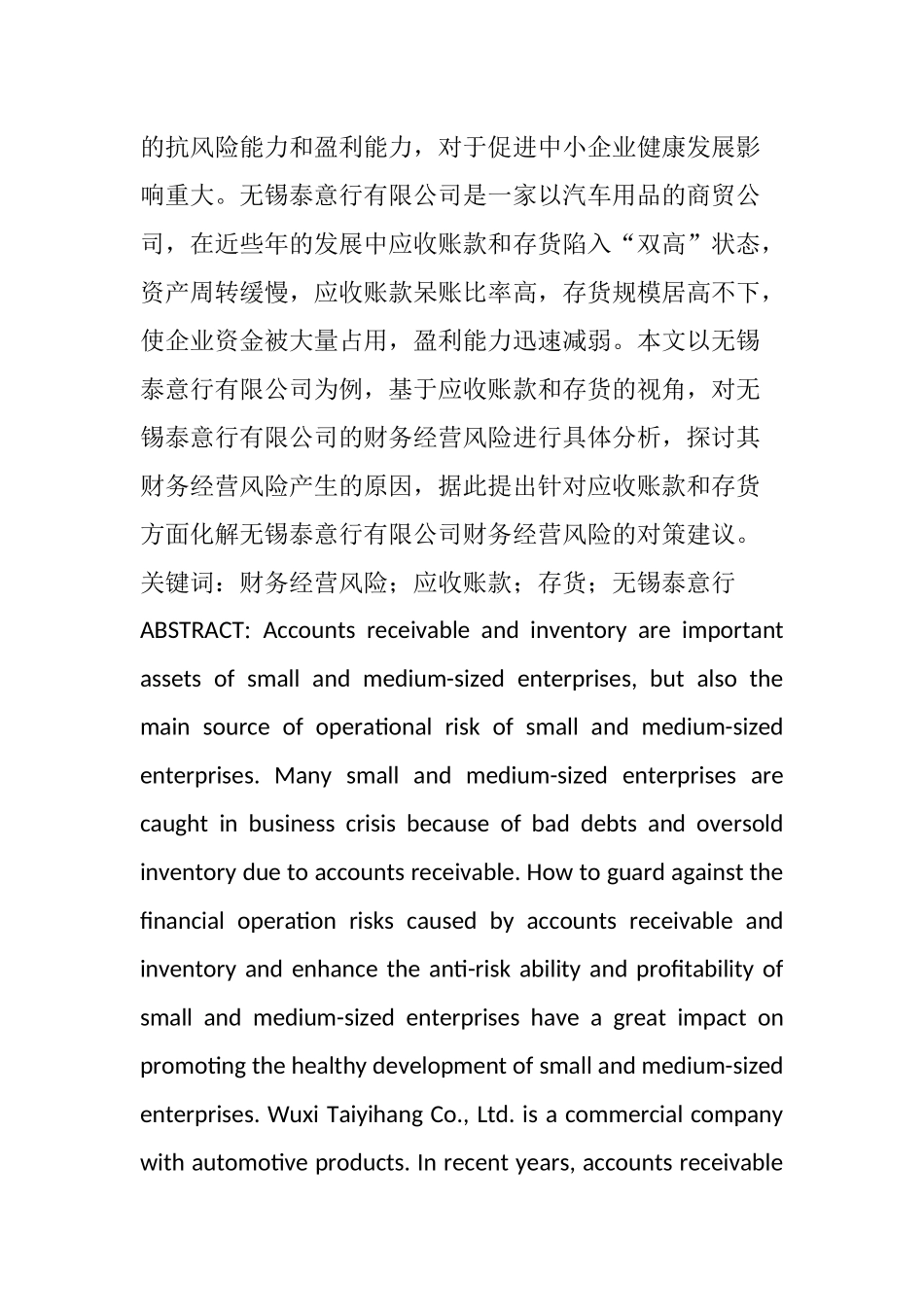 的抗风险能力和盈利能力，对于促进中小企业健康发展影响重大。无锡泰意行有限公司是一家以汽车用品的商贸公司，在近些年的发展中应收账款和存货陷入“双高”状态，资产周转缓慢，应收账款呆账比率高，存货规模居高不下，使企业资金被大量占用，盈利能力迅速减弱。本文以无锡泰意行有限公司为例，基于应收账款和存货的视角，对无锡泰意行有限公司的财务经营风险进行具体分析，探讨其财务经营风险产生的原因，据此提出针对应收账款和存货方面化解无锡泰意行有限公司财务经营风险的对策建议。
关键词：财务经营风险；应收账款；存货；无锡泰意行
ABSTRACT: Accounts receivable and inventory are important assets of small and medium-sized enterprises, but also the main source of operational risk of small and medium-sized enterprises. Many small and medium-sized enterprises are caught in business crisis because of bad debts and oversold inventory due to accounts receivable. How to guard against the financial operation risks caused by accounts receivable and inventory and enhance the anti-risk ability and profitability of small and medium-sized enterprises have a great impact on promoting the healthy development of small and medium-sized enterprises. Wuxi Taiyihang Co., Ltd. is a commercial company with automotive products. In recent years, accounts receivable